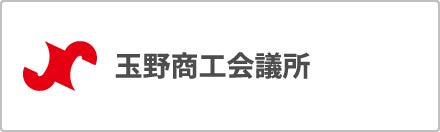 玉野商工会議所